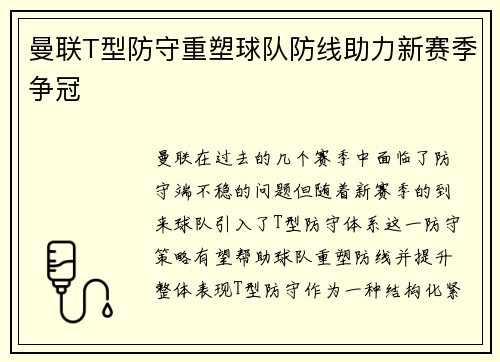 曼联T型防守重塑球队防线助力新赛季争冠

曼联在过去的几个赛季中面临了防守端不稳的问题但随着新赛季的到来球队引入了T型防守体系这一防守策略有望帮助球队重塑防线并提升整体表现T型防守作为一种结构化紧